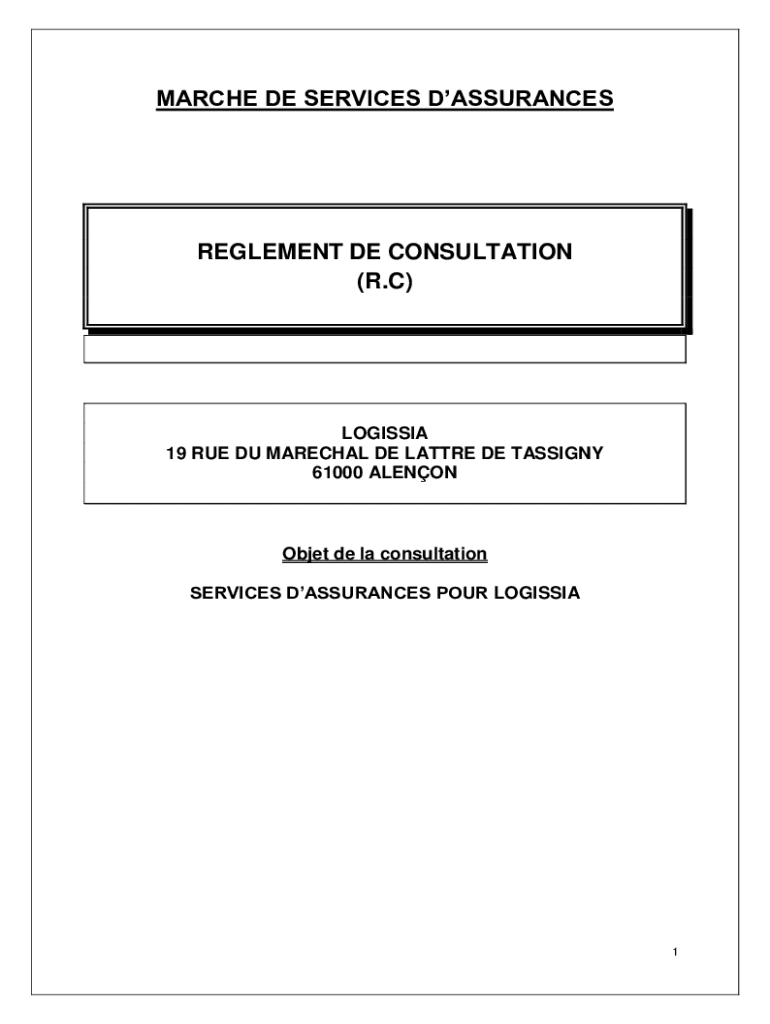 MARCHE DE SERVICES D'ASSURANCES

REGLEMENT DE CONSULTATION
(R.C)

LOGISSIA
19 RUE DU MARECHAL DE LATTRE DE TASSIGNY
61000 ALENÇON

Objet de la consultation

SERVICES D'ASSURANCES POUR LOGISSIA

1